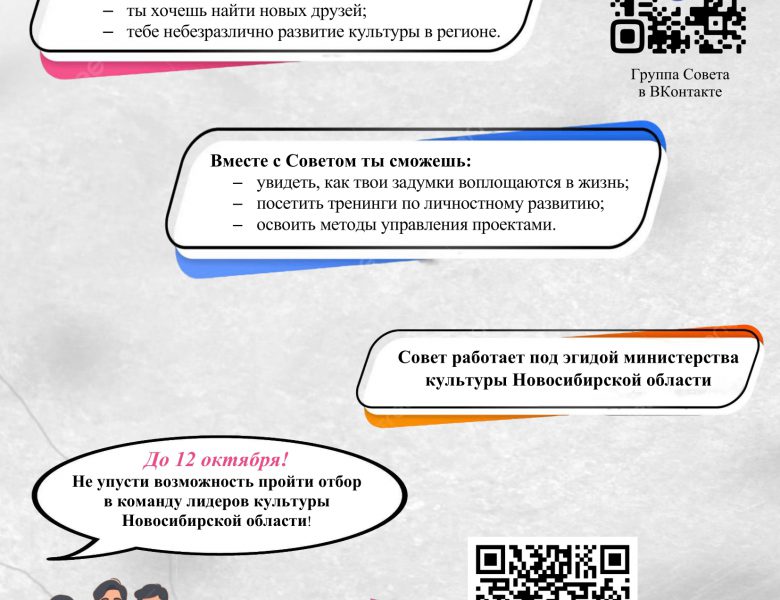 – ты хочешь найти новых друзей;
– тебе небезразлично развитие культуры в регионе.

Группа Совета в ВКонтакте

Вместе с Советом ты сможешь:
– увидеть, как твои задумки воплощаются в жизнь;
– посетить тренинги по личностному развитию;
– освоить методы управления проектами.

Совет работает под эгидой министерства культуры Новосибирской области

До 12 октября!
Не упусти возможность пройти отбор в команду лидеров культуры Новосибирской области!